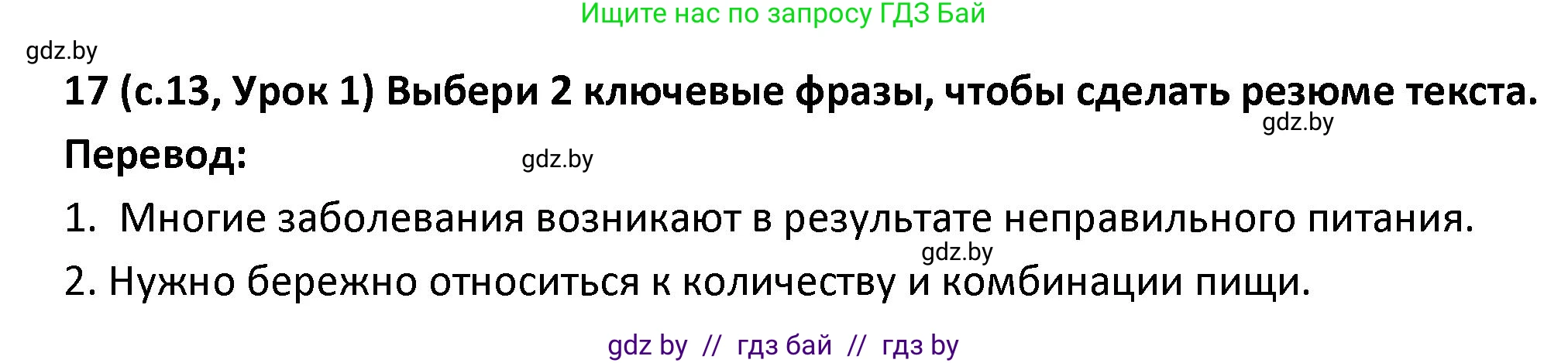 Ищите нас по запросу ГДЗ Бай

gdz.by

17 (с.13, Урок 1) Выбери 2 ключевые фразы, чтобы сделать резюме текста.

gdz.by

Перевод:

gdz.by

1. Многие заболевания возникают в результате неправильного питания.

gdz.by

2. Нужно бережно относиться к количеству и комбинации пищи.

gdz by // гдз бай // гдз by